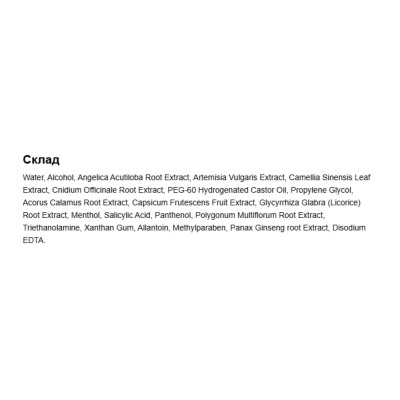 Склад

Water, Alcohol, Angelica Acutiloba Root Extract, Artemisia Vulgaris Extract, Camellia Sinensis Leaf Extract, Cnidium Officinale Root Extract, PEG-60 Hydrogenated Castor Oil, Propylene Glycol, Acorus Calamus Root Extract, Capsicum Frutescens Fruit Extract, Glycyrrhiza Glabra (Licorice) Root Extract, Menthol, Salicylic Acid, Panthenol, Polygonum Multiflorum Root Extract, Triethanolamine, Xanthan Gum, Allantoin, Methylparaben, Panax Ginseng root Extract, Disodium EDTA.